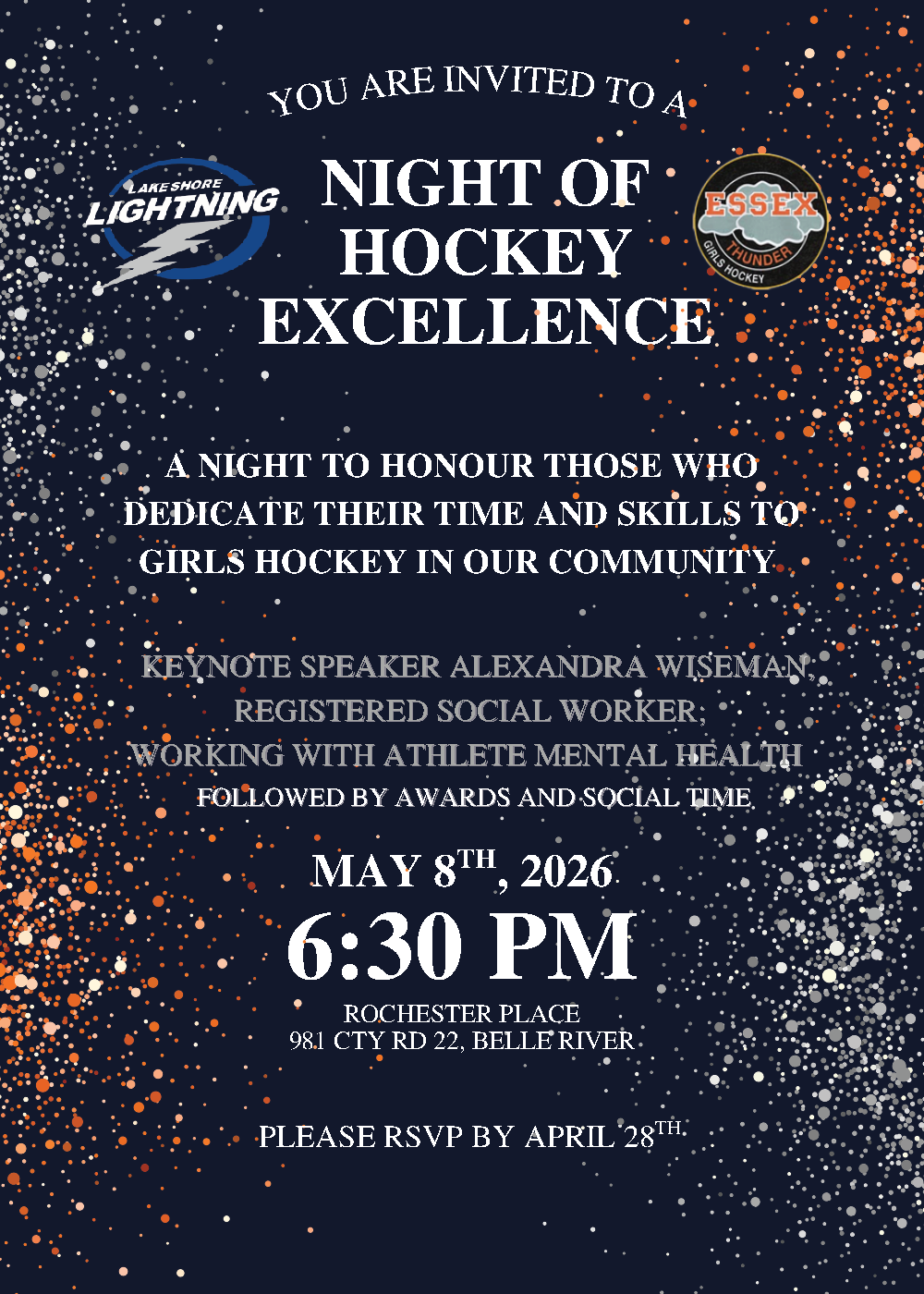 YOU ARE INVITED TO A

LAKESHORE LIGHTNING

NIGHT OF HOCKEY EXCELLENCE

ESSEX THUNDER GIRLS HOCKEY

A NIGHT TO HONOUR THOSE WHO DEDICATE THEIR TIME AND SKILLS TO GIRLS HOCKEY IN OUR COMMUNITY

KEYNOTE SPEAKER ALEXANDRA WISEMAN,
REGISTERED SOCIAL WORKER,
WORKING WITH ATHLETE MENTAL HEALTH
FOLLOWED BY AWARDS AND SOCIAL TIME

MAY 8TH, 2026
6:30 PM
ROCHESTER PLACE
981 CTY RD 22, BELLE RIVER

PLEASE RSVP BY APRIL 28TH.